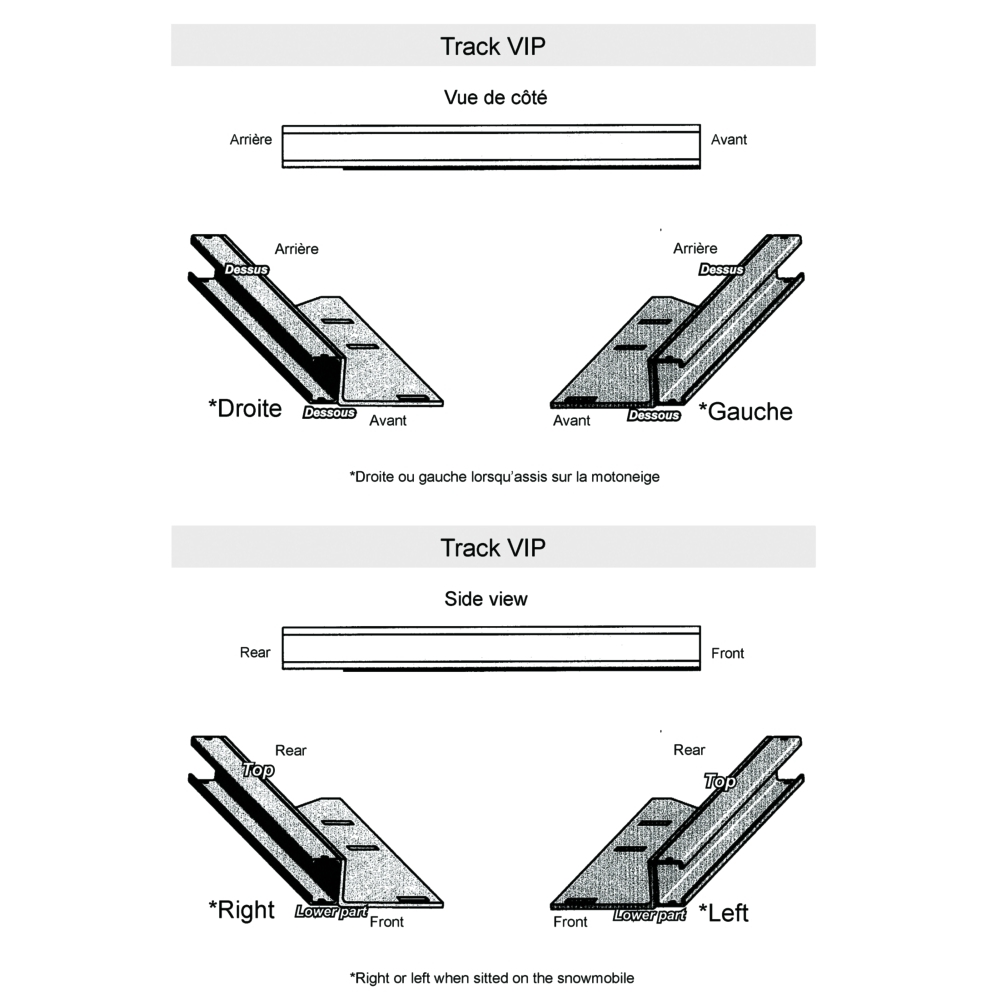 Track VIP

Vue de côté

Arrière

Avant

Arrière

Dessus

*Droite

Dessous

Avant

Arrière

Dessus

Avant

Dessous

*Gauche

*Droite ou gauche lorsqu'assis sur la motoneige

Track VIP

Side view

Rear

Front

Rear

Top

*Right

Lower part

Front

Rear

Top

Front

Lower part

*Left

*Right or left when sitted on the snowmobile